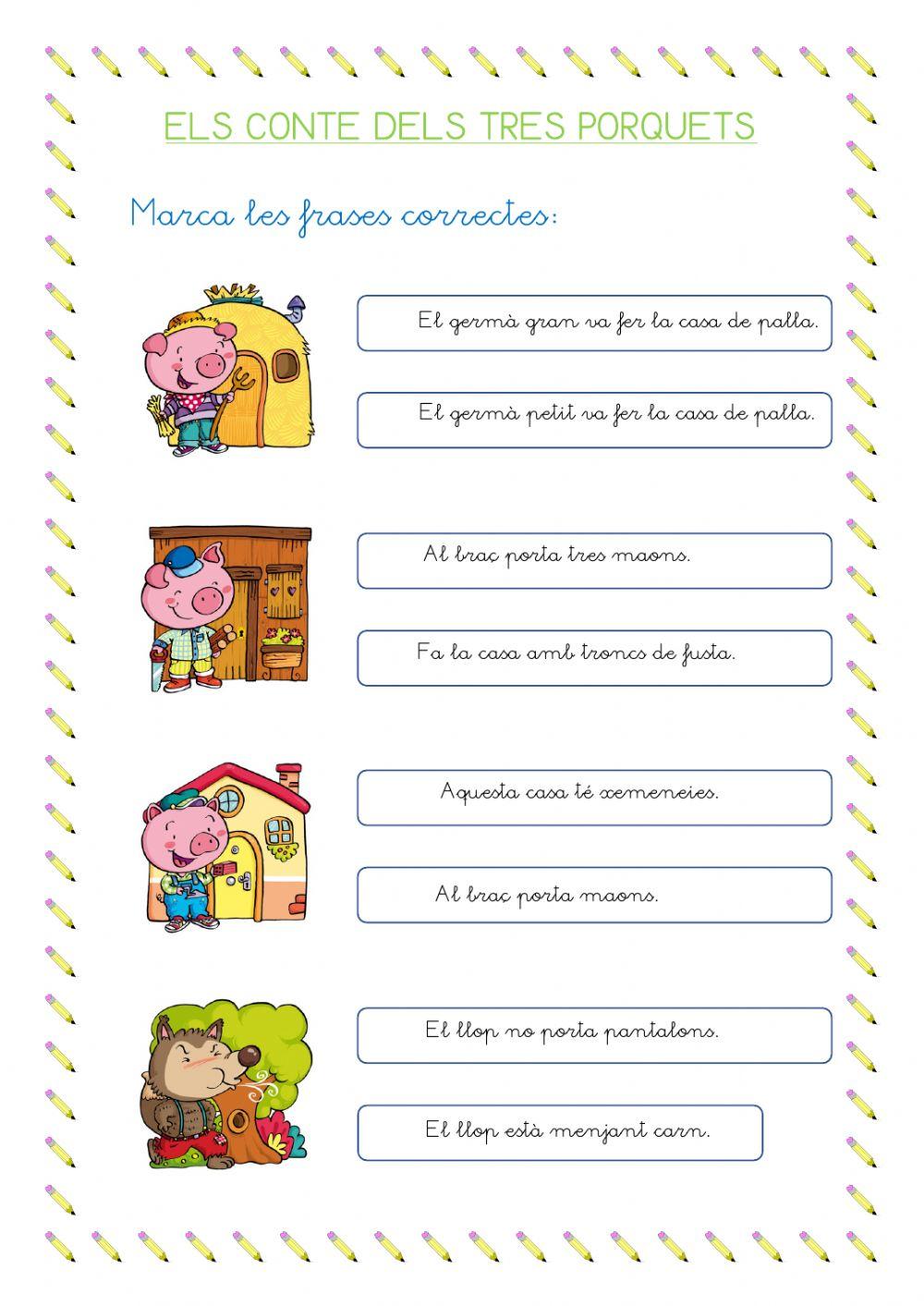 ELS CONTE DELS TRES PORQUETS

Marca les frases correctes:

El germà gran va fer la casa de palla.

El germà petit va fer la casa de palla.

Al braç porta tres maons.

Fa la casa amb troncs de fusta.

Aquesta casa té xemeneies.

Al braç porta maons.

El llop no porta pantalons.

El llop està menjant carn.